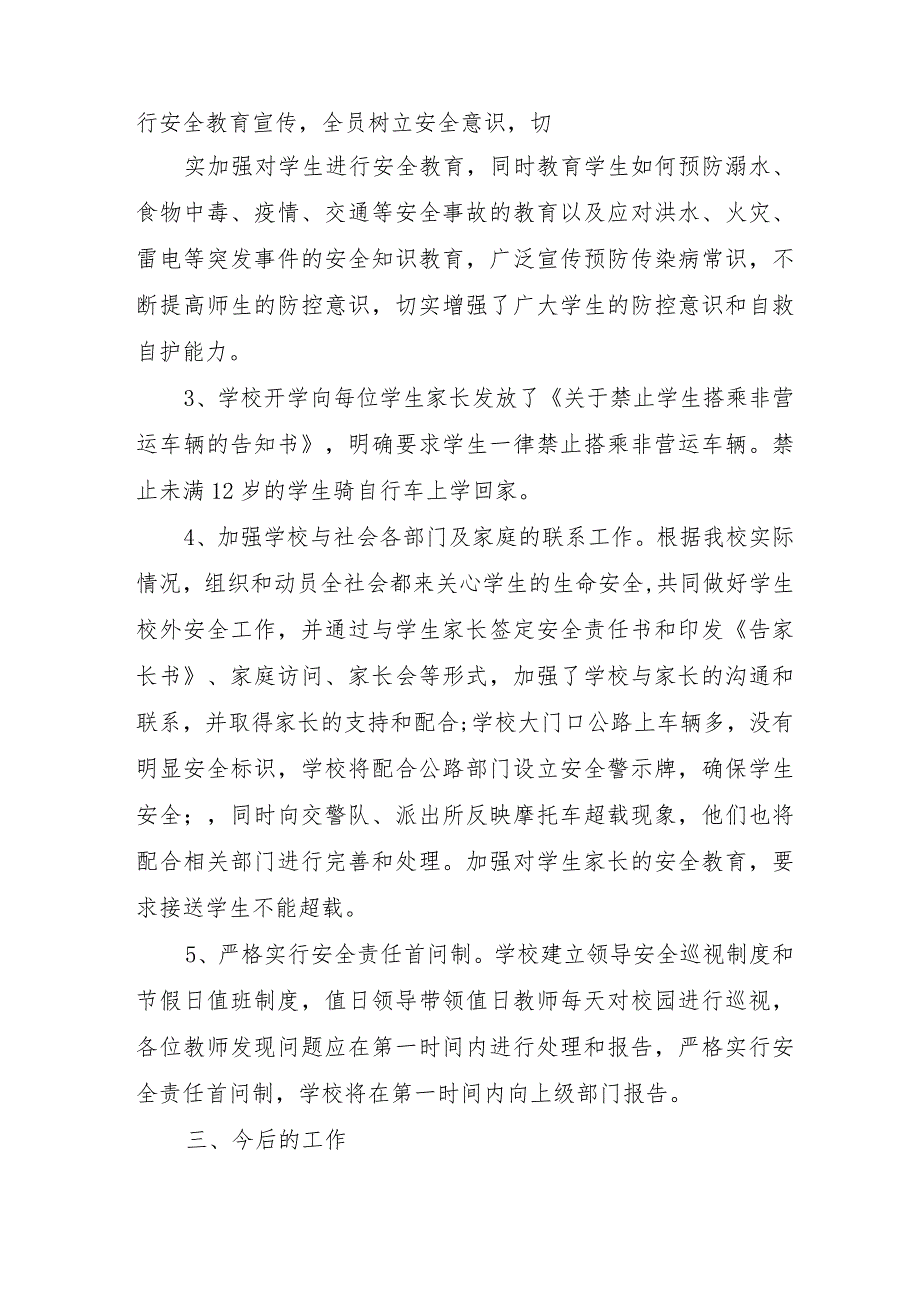 行安全教育宣传，全员树立安全意识，切

实加强对学生进行安全教育，同时教育学生如何预防溺水、食物中毒、疫情、交通等安全事故的教育以及应对洪水、火灾、雷电等突发事件的安全知识教育，广泛宣传预防传染病常识，不断提高师生的防控意识，切实增强了广大学生的防控意识和自救自护能力。

3、学校开学向每位学生家长发放了《关于禁止学生搭乘非营运车辆的告知书》，明确要求学生一律禁止搭乘非营运车辆。禁止未满12岁的学生骑自行车上学回家。

4、加强学校与社会各部门及家庭的联系工作。根据我校实际情况，组织和动员全社会都来关心学生的生命安全,共同做好学生校外安全工作，并通过与学生家长签定安全责任书和印发《告家长书》、家庭访问、家长会等形式，加强了学校与家长的沟通和联系，并取得家长的支持和配合;学校大门口公路上车辆多，没有明显安全标识，学校将配合公路部门设立安全警示牌，确保学生安全；，同时向交警队、派出所反映摩托车超载现象，他们也将配合相关部门进行完善和处理。加强对学生家长的安全教育，要求接送学生不能超载。

5、严格实行安全责任首问制。学校建立领导安全巡视制度和节假日值班制度，值日领导带领值日教师每天对校园进行巡视，各位教师发现问题应在第一时间内进行处理和报告，严格实行安全责任首问制，学校将在第一时间内向上级部门报告。

三、今后的工作